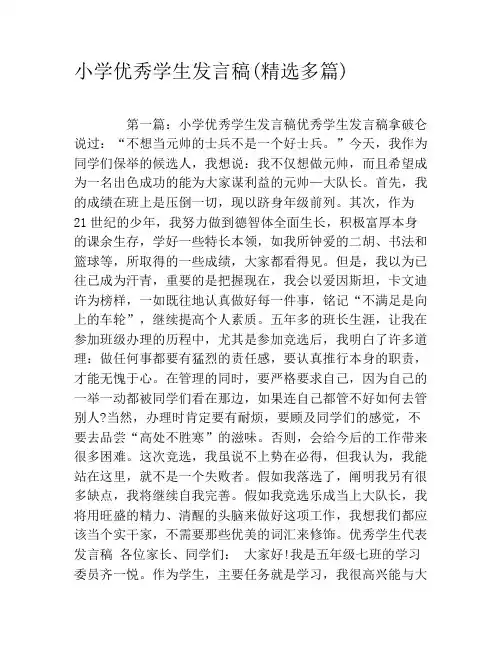 小学优秀学生发言稿(精选多篇)

第一篇：小学优秀学生发言稿优秀学生发言稿拿破仑说过：“不想当元帅的士兵不是一个好士兵。”今天，我作为同学们保举的候选人，我想说：我不仅想做元帅，而且希望成为一名出色成功的能为大家谋利益的元帅—大队长。首先，我的成绩在班上是压倒一切，现以跻身年级前列。其次，作为21世纪的少年，我努力做到德智体全面生长，积极富厚本身的课余生存，学好一些特长本领，如我所钟爱的二胡、书法和篮球等，所取得的一些成绩，大家都看得见。但是，我以为已往已成为汗青，重要的是把握现在，我会以爱因斯坦，卡文迪许为榜样，一如既往地认真做好每一件事，铭记“不满足是向上的车轮”，继续提高个人素质。五年多的班长生涯，让我在参加班级办理的历程中，尤其是参加竞选后，我明白了许多道理：做任何事都要有猛烈的责任感，要认真推行本身的职责，才能无愧于心。在管理的同时，要严格要求自己，因为自己的一举一动都被同学们看在那边，如果连自己都管不好如何去管别人?当然，办理时肯定要有耐烦，要顾及同学们的感觉，不要去品尝“高处不胜寒”的滋味。否则，会给今后的工作带来很多困难。这次竞选，我虽说不上势在必得，但我认为，我能站在这里，就不是一个失败者。假如我落选了，阐明我另有很多缺点，我将继续自我完善。假如我竞选乐成当上大队长，我将用旺盛的精力、清醒的头脑来做好这项工作，我想我们都应该当个实干家，不需要那些优美的词汇来修饰。优秀学生代表发言稿 各位家长、同学们： 大家好!我是五年级七班的学习委员齐一悦。作为学生，主要任务就是学习，我很高兴能与大